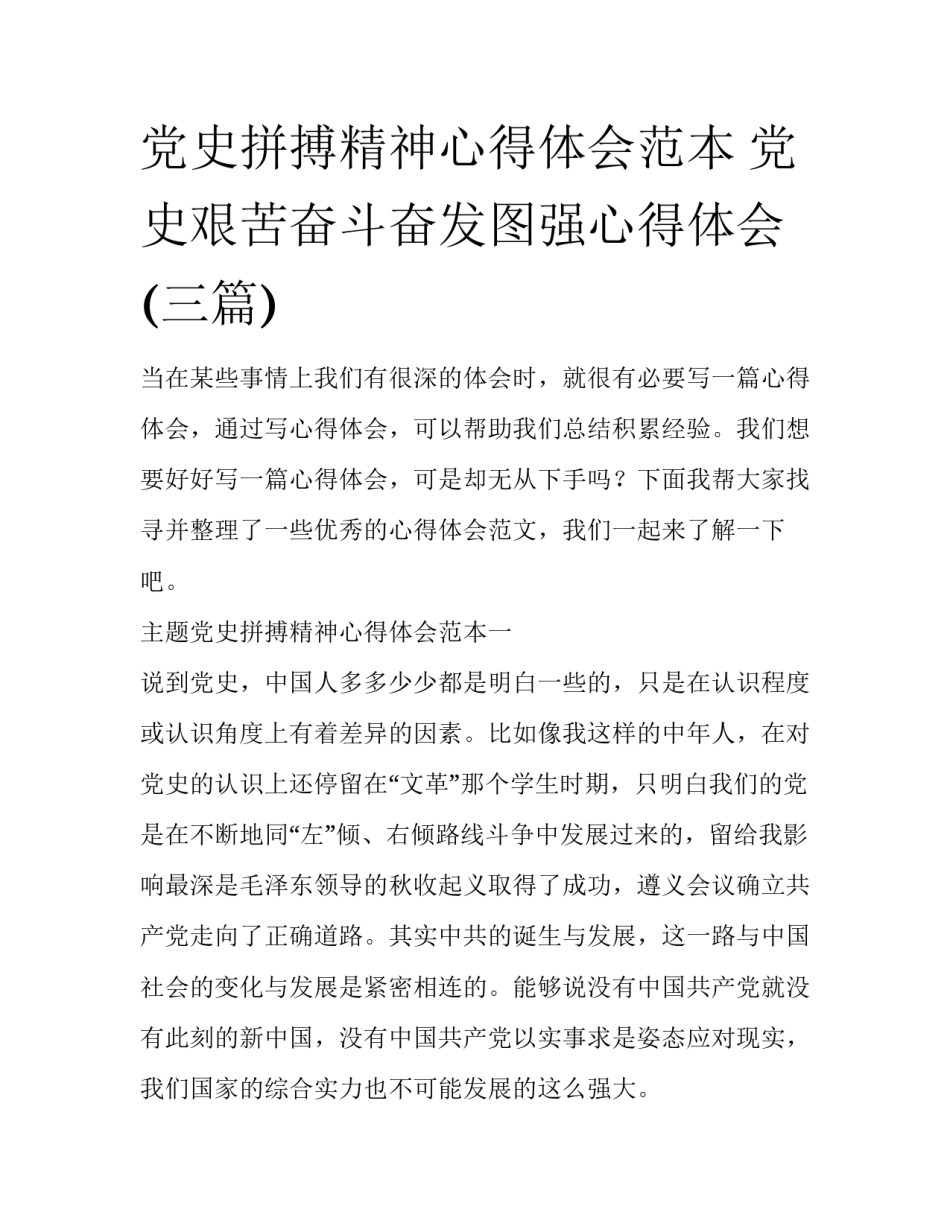 党史拼搏精神心得体会范本 党史艰苦奋斗奋发图强心得体会(三篇)

当在某些事情上我们有很深的体会时，就很有必要写一篇心得体会，通过写心得体会，可以帮助我们总结积累经验。我们想要好好写一篇心得体会，可是却无从下手吗？下面我帮大家找寻并整理了一些优秀的心得体会范文，我们一起来了解一下吧。

主题党史拼搏精神心得体会范本一

说到党史，中国人多多少少都是明白一些的，只是在认识程度或认识角度上有着差异的因素。比如像我这样的中年人，在对党史的认识上还停留在“文革”那个学生时期，只明白我们的党是在不断地同“左”倾、右倾路线斗争中发展过来的，留给我影响最深是毛泽东领导的秋收起义取得了成功，遵义会议确立共产党走向了正确道路。其实中共的诞生与发展，这一路与中国社会的变化与发展是紧密相连的。能够说没有中国共产党就没有此刻的新中国，没有中国共产党以实事求是姿态应对现实，我们国家的综合实力也不可能发展的这么强大。